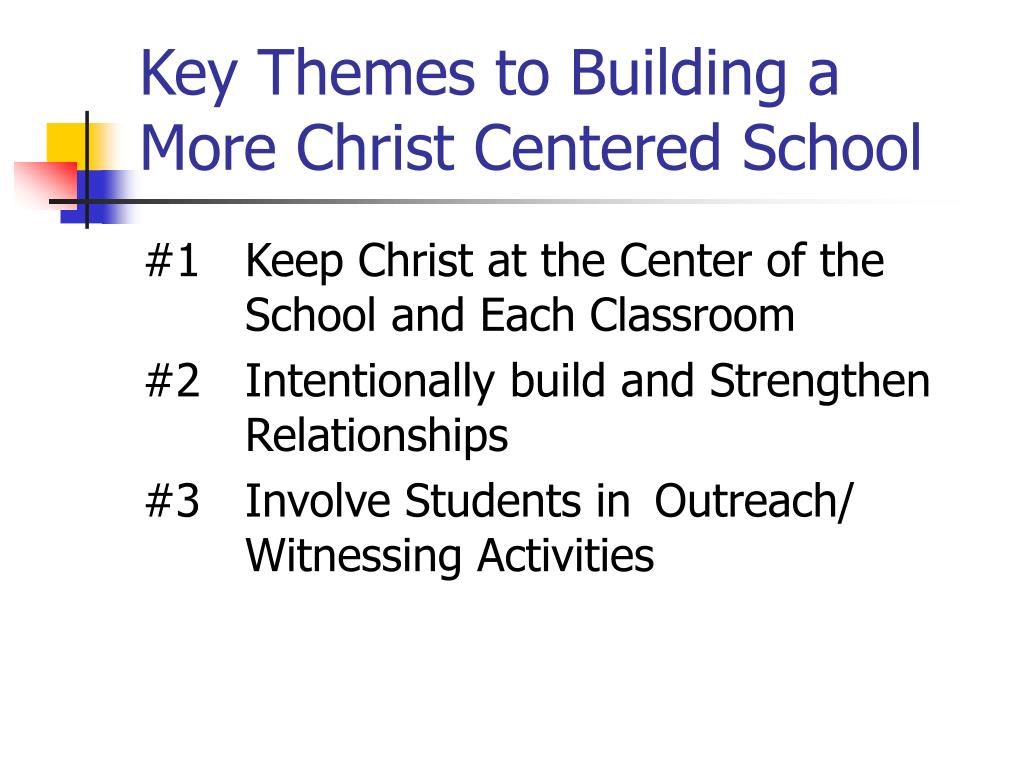 Key Themes to Building a More Christ Centered School

#1 Keep Christ at the Center of the School and Each Classroom

#2 Intentionally build and Strengthen Relationships

#3 Involve Students in Outreach/ Witnessing Activities